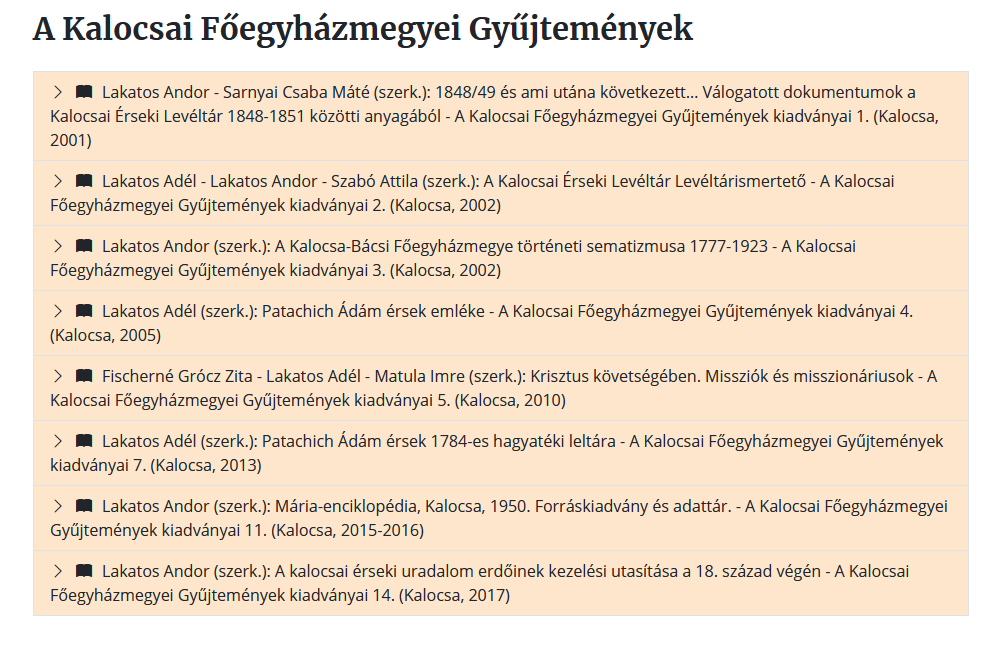 A Kalocsai Főegyházmegyei Gyűjtemények

Lakatos Andor - Sarnyai Csaba Máté (szerk.): 1848/49 és ami utána következett... Válogatott dokumentumok a Kalocsai Érseki Levéltár 1848-1851 közötti anyagából - A Kalocsai Főegyházmegyei Gyűjtemények kiadványai 1. (Kalocsa, 2001)

Lakatos Adél - Lakatos Andor - Szabó Attila (szerk.): A Kalocsai Érseki Levéltár Levéltárismertető - A Kalocsai Főegyházmegyei Gyűjtemények kiadványai 2. (Kalocsa, 2002)

Lakatos Andor (szerk.): A Kalocsa-Bácsi Főegyházmegye történeti sematizmusa 1777-1923 - A Kalocsai Főegyházmegyei Gyűjtemények kiadványai 3. (Kalocsa, 2002)

Lakatos Adél (szerk.): Patachich Ádám érsek emléke - A Kalocsai Főegyházmegyei Gyűjtemények kiadványai 4. (Kalocsa, 2005)

Fischerné Grócz Zita - Lakatos Adél - Matula Imre (szerk.): Krisztus követségében. Missziók és misszionáriusok - A Kalocsai Főegyházmegyei Gyűjtemények kiadványai 5. (Kalocsa, 2010)

Lakatos Adél (szerk.): Patachich Ádám érsek 1784-es hagyatéki leltára - A Kalocsai Főegyházmegyei Gyűjtemények kiadványai 7. (Kalocsa, 2013)

Lakatos Andor (szerk.): Mária-enciklopédia, Kalocsa, 1950. Forráskiadvány és adattár. - A Kalocsai Főegyházmegyei Gyűjtemények kiadványai 11. (Kalocsa, 2015-2016)

Lakatos Andor (szerk.): A kalocsai érseki uradalom erdőinek kezelési utasítása a 18. század végén - A Kalocsai Főegyházmegyei Gyűjtemények kiadványai 14. (Kalocsa, 2017)